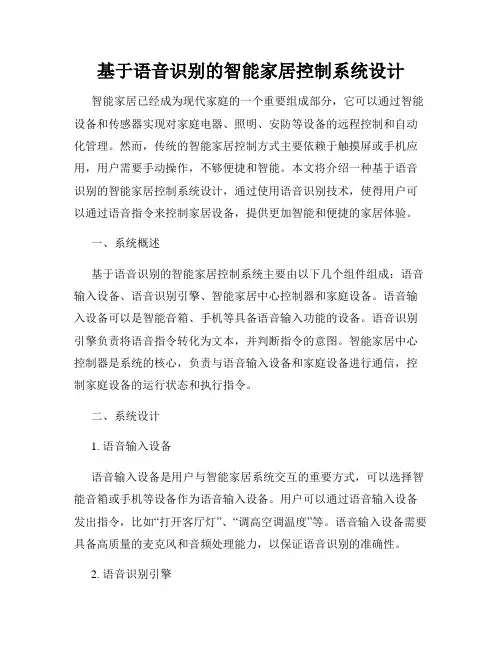 基于语音识别的智能家居控制系统设计

智能家居已经成为现代家庭的一个重要组成部分，它可以通过智能设备和传感器实现对家庭电器、照明、安防等设备的远程控制和自动化管理。然而，传统的智能家居控制方式主要依赖于触摸屏或手机应用，用户需要手动操作，不够便捷和智能。本文将介绍一种基于语音识别的智能家居控制系统设计，通过使用语音识别技术，使得用户可以通过语音指令来控制家居设备，提供更加智能和便捷的家居体验。

一、系统概述

基于语音识别的智能家居控制系统主要由以下几个组件组成：语音输入设备、语音识别引擎、智能家居中心控制器和家庭设备。语音输入设备可以是智能音箱、手机等具备语音输入功能的设备。语音识别引擎负责将语音指令转化为文本，并判断指令的意图。智能家居中心控制器是系统的核心，负责与语音输入设备和家庭设备进行通信，控制家庭设备的运行状态和执行指令。

二、系统设计

1. 语音输入设备

语音输入设备是用户与智能家居系统交互的重要方式，可以选择智能音箱或手机等设备作为语音输入设备。用户可以通过语音输入设备发出指令，比如“打开客厅灯”、“调高空调温度”等。语音输入设备需要具备高质量的麦克风和音频处理能力，以保证语音识别的准确性。

2. 语音识别引擎